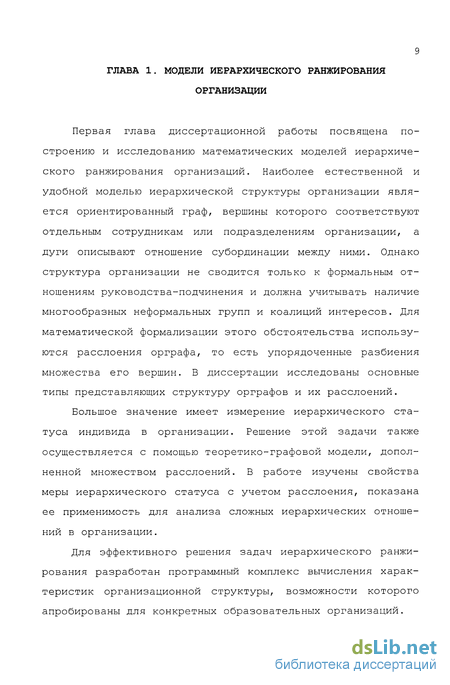 9

ГЛАВА 1. МОДЕЛИ ИЕРАРХИЧЕСКОГО РАНЖИРОВАНИЯ ОРГАНИЗАЦИИ

Первая глава диссертационной работы посвящена построению и исследованию математических моделей иерархического ранжирования организаций. Наиболее естественной и удобной моделью иерархической структуры организации является ориентированный граф, вершины которого соответствуют отдельным сотрудникам или подразделениям организации, а дуги описывают отношение субординации между ними. Однако структура организации не сводится только к формальным отношениям руководства-подчинения и должна учитывать наличие многообразных неформальных групп и коалиций интересов. Для математической формализации этого обстоятельства используются расслоения орграфа, то есть упорядоченные разбиения множества его вершин. В диссертации исследованы основные типы представляющих структуру орграфов и их расслоений.

Большое значение имеет измерение иерархического статуса индивида в организации. Решение этой задачи также осуществляется с помощью теоретико-графовой модели, дополненной множеством расслоений. В работе изучены свойства меры иерархического статуса с учетом расслоения, показана ее применимость для анализа сложных иерархических отношений в организации.

Для эффективного решения задач иерархического ранжирования разработан программный комплекс вычисления характеристик организационной структуры, возможности которого апробированы для конкретных образовательных организаций.

dsLib.net
библиотека диссертаций